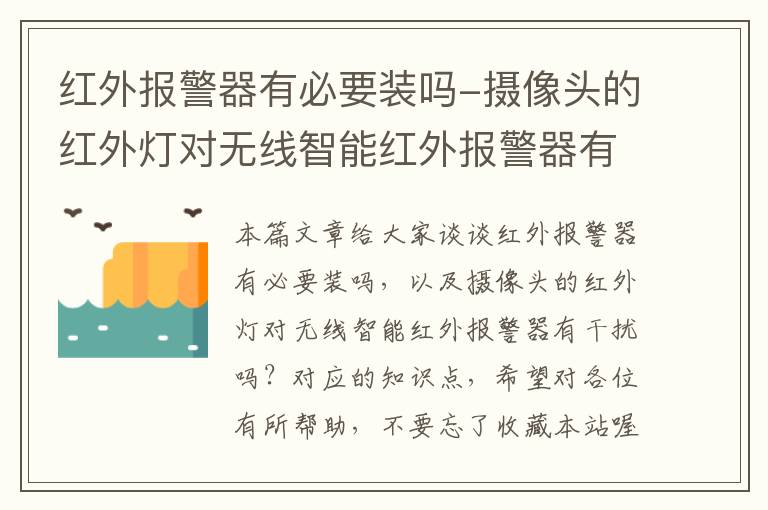 红外报警器有必要装吗-摄像头的红外灯对无线智能红外报警器有

本篇文章给大家谈谈红外报警器有必要装吗，以及摄像头的红外灯对无线智能红外报警器有干扰吗？对应的知识点，希望对各位有所帮助，不要忘了收藏本站喔